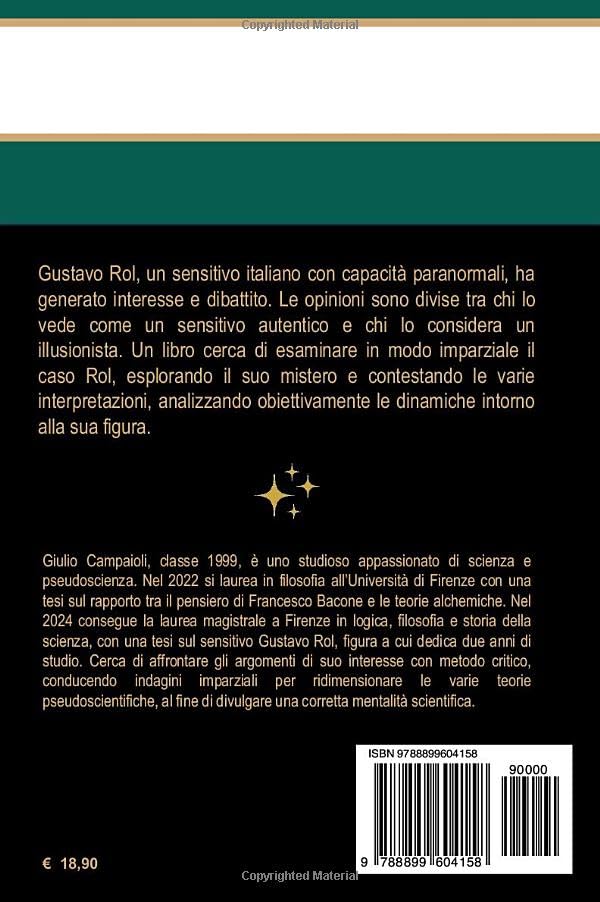 Copyrighted Material

Gustavo Rol, un sensitivo italiano con capacità paranormali, ha generato interesse e dibattito. Le opinioni sono divise tra chi lo vede come un sensitivo autentico e chi lo considera un illusionista. Un libro cerca di esaminare in modo imparziale il caso Rol, esplorando il suo mistero e contestando le varie interpretazioni, analizzando obiettivamente le dinamiche intorno alla sua figura.

Giulio Campaioli, classe 1999, è uno studioso appassionato di scienza e pseudoscienza. Nel 2022 si laurea in filosofia all'Università di Firenze con una tesi sul rapporto tra il pensiero di Francesco Bacone e le teorie alchemiche. Nel 2024 consegue la laurea magistrale a Firenze in logica, filosofia e storia della scienza, con una tesi sul sensitivo Gustavo Rol, figura a cui dedica due anni di studio. Cerca di affrontare gli argomenti di suo interesse con metodo critico, conducendo indagini imparziali per ridimensionare le varie teorie pseudoscientifiche, al fine di divulgare una corretta mentalità scientifica.

ISBN 9788899604158

90000

9 788899 604158

€ 18,90

Copyrighted Material